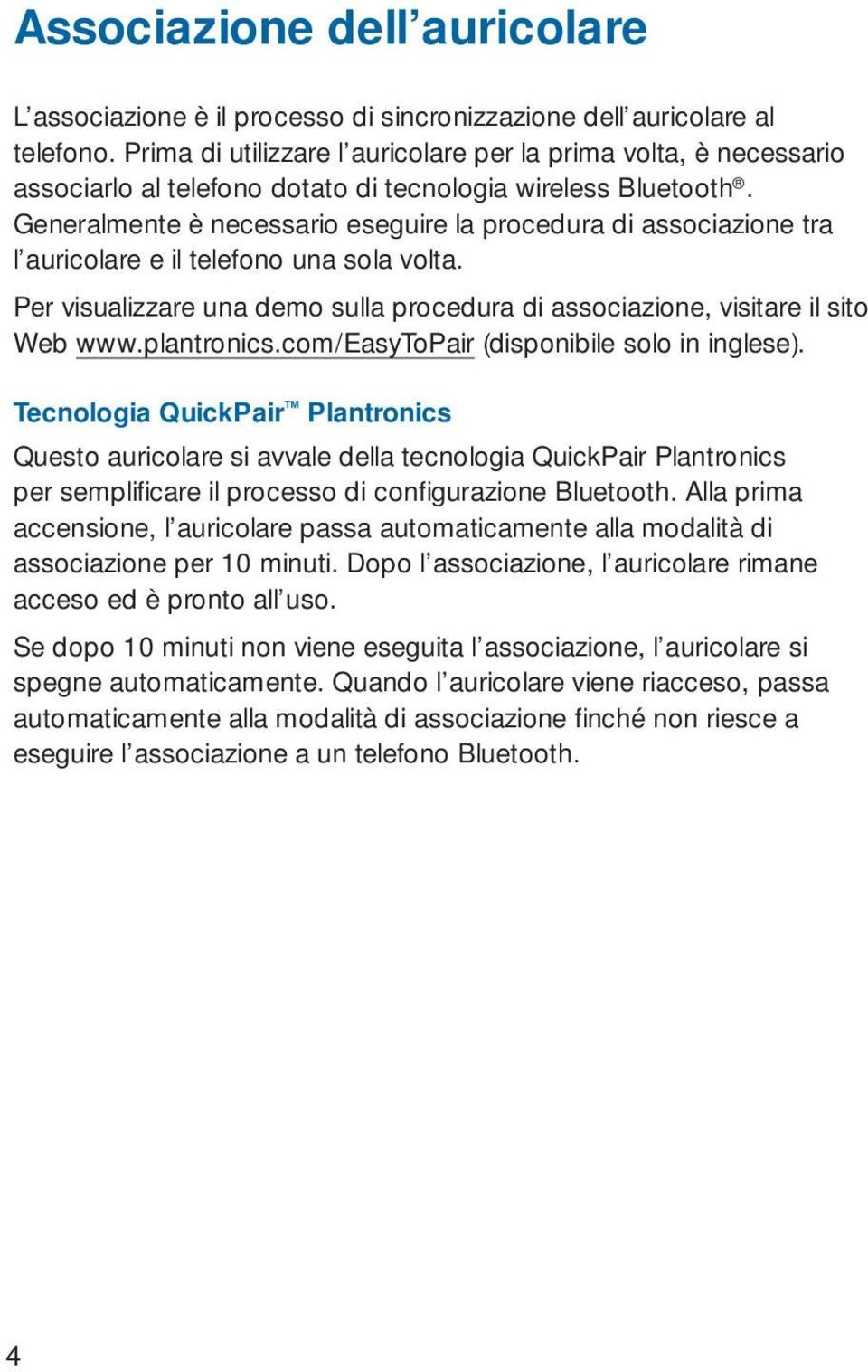 Associazione dell'auricolare

L'associazione è il processo di sincronizzazione dell'auricolare al telefono. Prima di utilizzare l'auricolare per la prima volta, è necessario associarlo al telefono dotato di tecnologia wireless Bluetooth®. Generalmente è necessario eseguire la procedura di associazione tra l'auricolare e il telefono una sola volta.

Per visualizzare una demo sulla procedura di associazione, visitare il sito Web www.plantronics.com/EasyToPair (disponibile solo in inglese).

Tecnologia QuickPair™ Plantronics

Questo auricolare si avvale della tecnologia QuickPair Plantronics per semplificare il processo di configurazione Bluetooth. Alla prima accensione, l'auricolare passa automaticamente alla modalità di associazione per 10 minuti. Dopo l'associazione, l'auricolare rimane acceso ed è pronto all'uso.

Se dopo 10 minuti non viene eseguita l'associazione, l'auricolare si spegne automaticamente. Quando l'auricolare viene riacceso, passa automaticamente alla modalità di associazione finché non riesce a eseguire l'associazione a un telefono Bluetooth.

4